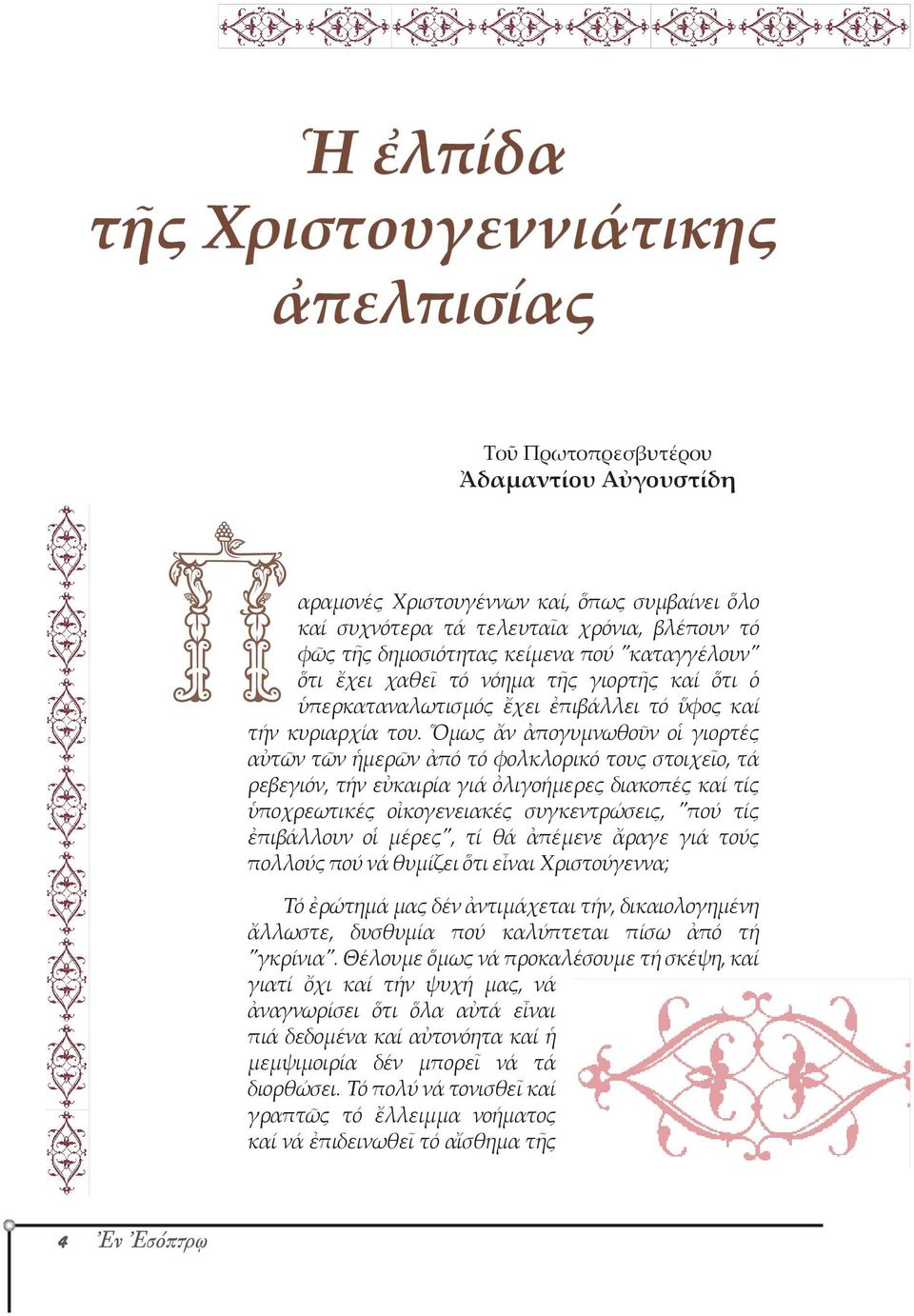 Ἡ ἐλπίδα τῆς Χριστουγεννιάτικης ἀπελπισίας

Τοῦ Πρωτοπρεσβυτέρου
Ἀδαμαντίου Αὐγουστίδη

Παραμονές Χριστουγέννων καί, ὅπως συμβαίνει ὅλο καί συχνότερα τά τελευταῖα χρόνια, βλέπουν τό φῶς τῆς δημοσιότητας κείμενα πού "καταγγέλουν" ὅτι ἔχει χαθεῖ τό νόημα τῆς γιορτῆς καί ὅτι ὁ ὑπερκαταναλωτισμός ἔχει ἐπιβάλλει τό ὕφος καί τήν κυριαρχία του. Ὅμως ἄν ἀπογυμνωθοῦν οἱ γιορτές αὐτῶν τῶν ἡμερῶν ἀπό τό φολκλορικό τους στοιχεῖο, τά ρεβεγιόν, τήν εὐκαιρία γιά ὀλιγοήμερες διακοπές καί τίς ὑποχρεωτικές οἰκογενειακές συγκεντρώσεις, "πού τίς ἐπιβάλλουν οἱ μέρες", τί θά ἀπέμενε ἄραγε γιά τούς πολλούς πού νά θυμίζει ὅτι εἶναι Χριστούγεννα;

Τό ἐρώτημά μας δέν ἀντιμάχεται τήν, δικαιολογημένη ἄλλωστε, δυσθυμία πού καλύπτεται πίσω ἀπό τή "γκρίνια". Θέλουμε ὅμως νά προκαλέσουμε τή σκέψη, καί γιατί ὄχι καί τήν ψυχή μας, νά ἀναγνωρίσει ὅτι ὅλα αὐτά εἶναι πιά δεδομένα καί αὐτονόητα καί ἡ μεμψιμοιρία δέν μπορεῖ νά τά διορθώσει. Τό πολύ νά τονισθεῖ καί γραπτῶς τό ἔλλειμμα νοήματος καί νά ἐπιδεινωθεῖ τό αἴσθημα τῆς

4 Ἐν Ἐσόπτρῳ